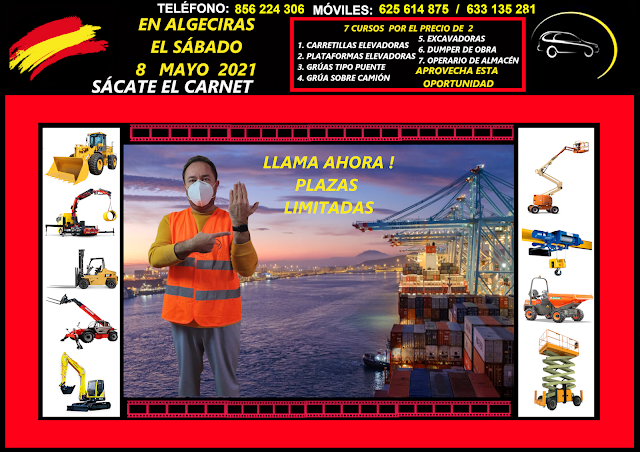 TELÉFONO: 856 224 306 MÓVILES: 625 614 875 / 633 135 281

EN ALGECIRAS
EL SÁBADO
8 MAYO 2021
SÁCATE EL CARNET

7 CURSOS POR EL PRECIO DE 2
1. CARRETILLAS ELEVADORAS
2. PLATAFORMAS ELEVADORAS
3. GRÚAS TIPO PUENTE
4. GRÚA SOBRE CAMIÓN
5. EXCAVADORAS
6. DUMPER DE OBRA
7. OPERARIO DE ALMACÉN
APROVECHA ESTA OPORTUNIDAD

LLAMA AHORA !
PLAZAS
LIMITADAS